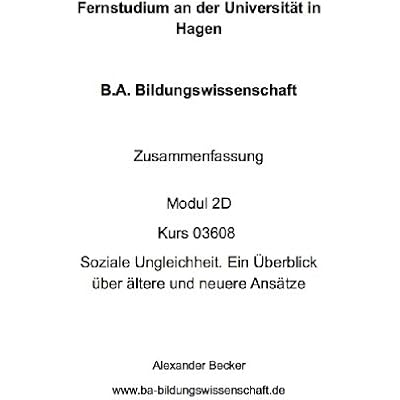 Fernstudium an der Universität in Hagen

B.A. Bildungswissenschaft

Zusammenfassung

Modul 2D

Kurs 03608

Soziale Ungleichheit. Ein Überblick über ältere und neuere Ansätze

Alexander Becker

www.ba-bildungswissenschaft.de